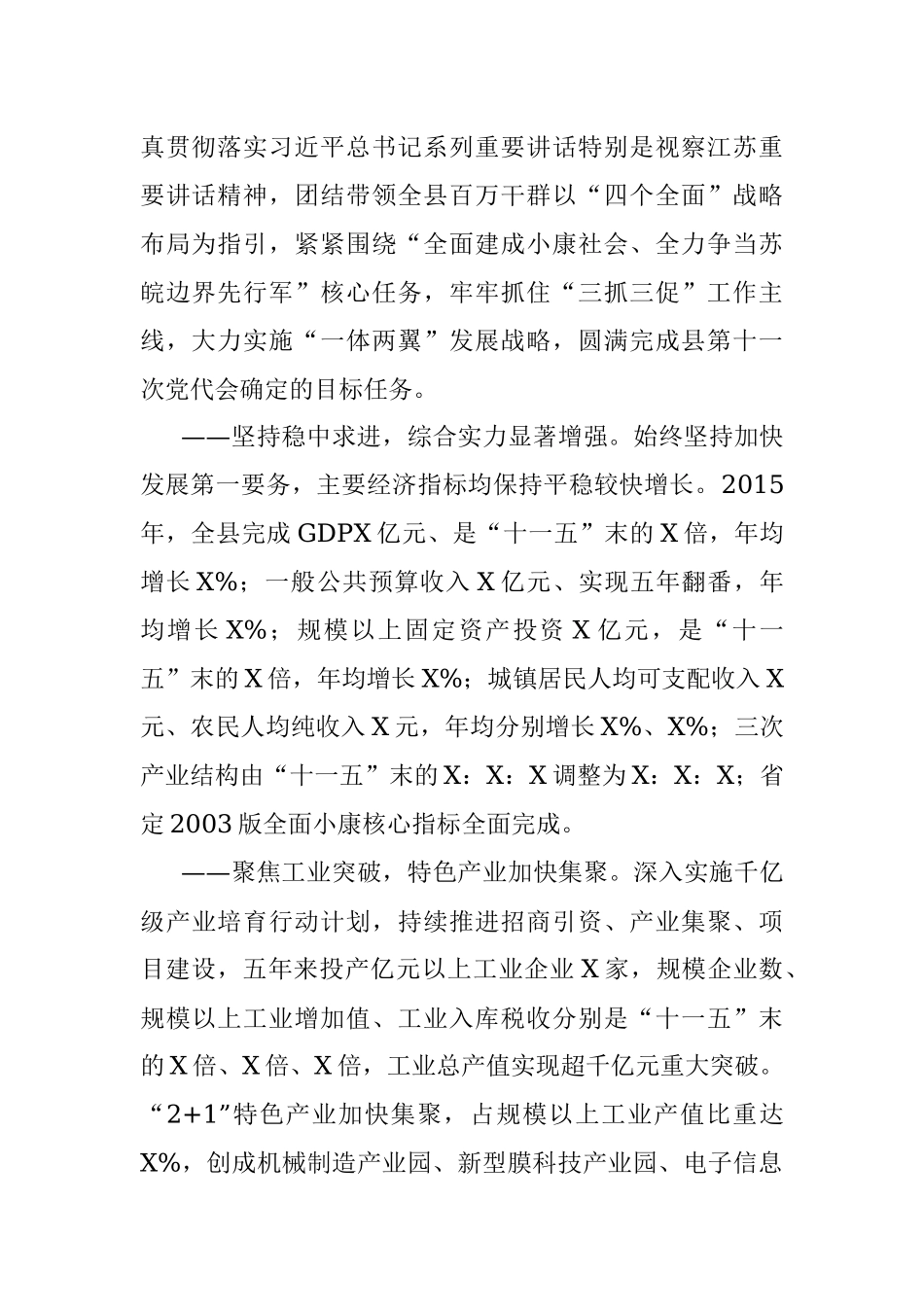 真贯彻落实习近平总书记系列重要讲话特别是视察江苏重要讲话精神，团结带领全县百万干群以“四个全面”战略布局为指引，紧紧围绕“全面建成小康社会、全力争当苏皖边界先行军”核心任务，牢牢抓住“三抓三促”工作主线，大力实施“一体两翼”发展战略，圆满完成县第十一次党代会确定的目标任务。

——坚持稳中求进，综合实力显著增强。始终坚持加快发展第一要务，主要经济指标均保持平稳较快增长。2015年，全县完成GDPX亿元、是“十一五”末的X倍，年均增长X%；一般公共预算收入X亿元、实现五年翻番，年均增长X%；规模以上固定资产投资X亿元，是“十一五”末的X倍，年均增长X%；城镇居民人均可支配收入X元、农民人均纯收入X元，年均分别增长X%、X%；三次产业结构由“十一五”末的X：X：X调整为X：X：X；省定2003版全面小康核心指标全面完成。

——聚焦工业突破，特色产业加快集聚。深入实施千亿级产业培育行动计划，持续推进招商引资、产业集聚、项目建设，五年来投产亿元以上工业企业X家，规模企业数、规模以上工业增加值、工业入库税收分别是“十一五”末的X倍、X倍、X倍，工业总产值实现超千亿元重大突破。“2+1”特色产业加快集聚，占规模以上工业产值比重达X%，创成机械制造产业园、新型膜科技产业园、电子信息